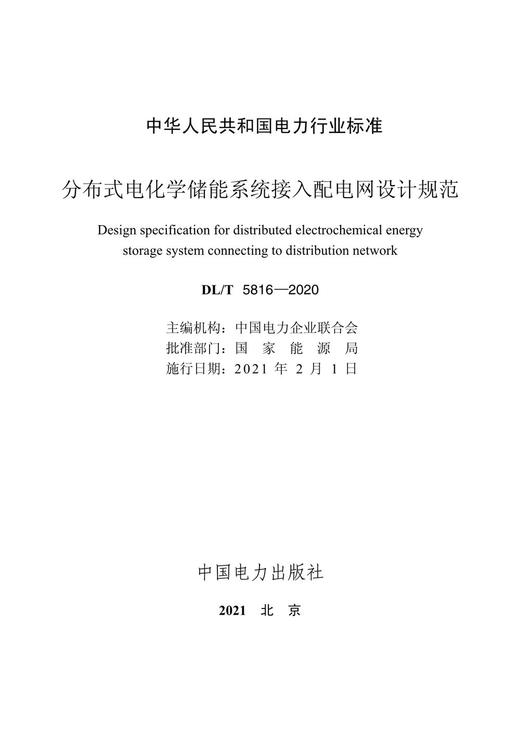 中华人民共和国电力行业标准

分布式电化学储能系统接入配电网设计规范

Design specification for distributed electrochemical energy storage system connecting to distribution network

DL/T 5816—2020

主编机构：中国电力企业联合会
批准部门：国 家 能 源 局
施行日期：2021 年 2 月 1 日

中国电力出版社

2021 北 京